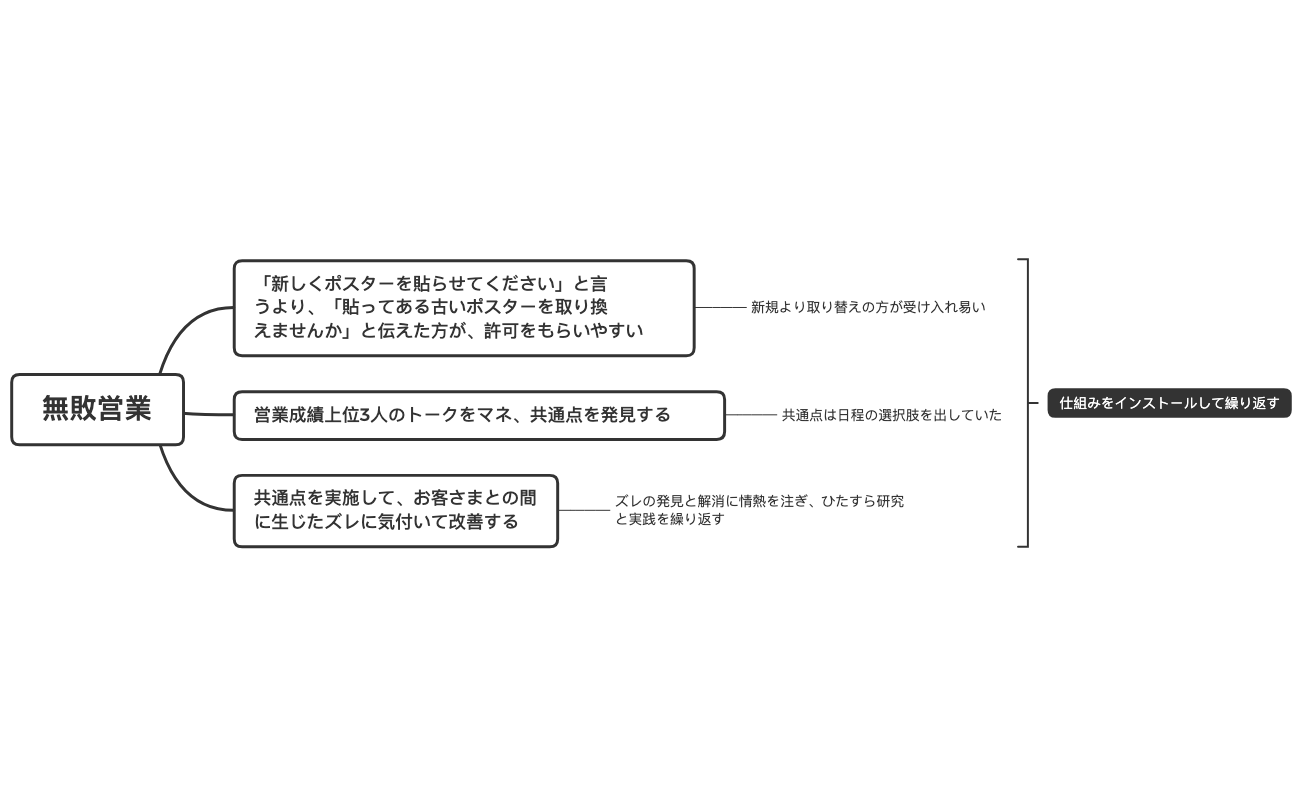 無敗営業

「新しくポスターを貼らせてください」と言うより、「貼ってある古いポスターを取り換えませんか」と伝えた方が、許可をもらいやすい

新規より取り替えの方が受け入れ易い

営業成績上位3人のトークをマネ、共通点を発見する

共通点は日程の選択肢を出していた

共通点を実施して、お客さまとの間に生じたズレに気付いて改善する

ズレの発見と解消に情熱を注ぎ、ひたすら研究と実践を繰り返す

仕組みをインストールして繰り返す